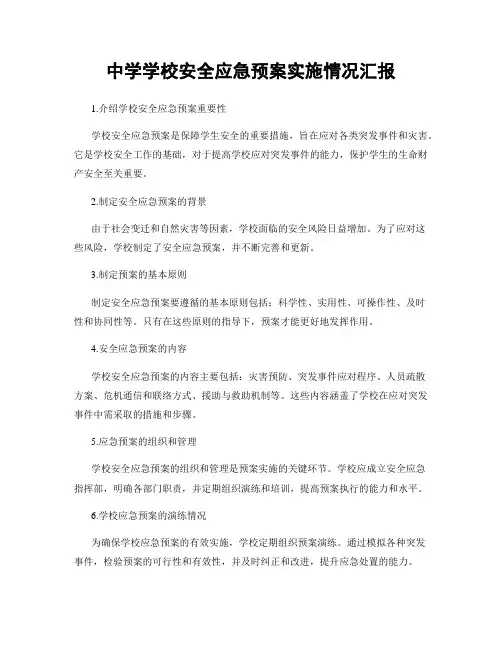 中学学校安全应急预案实施情况汇报

1.介绍学校安全应急预案重要性

学校安全应急预案是保障学生安全的重要措施，旨在应对各类突发事件和灾害。它是学校安全工作的基础，对于提高学校应对突发事件的能力，保护学生的生命财产安全至关重要。

2.制定安全应急预案的背景

由于社会变迁和自然灾害等因素，学校面临的安全风险日益增加。为了应对这些风险，学校制定了安全应急预案，并不断完善和更新。

3.制定预案的基本原则

制定安全应急预案要遵循的基本原则包括：科学性、实用性、可操作性、及时性和协同性等。只有在这些原则的指导下，预案才能更好地发挥作用。

4.安全应急预案的内容

学校安全应急预案的内容主要包括：灾害预防、突发事件应对程序、人员疏散方案、危机通信和联络方式、援助与救助机制等。这些内容涵盖了学校在应对突发事件中需采取的措施和步骤。

5.应急预案的组织和管理

学校安全应急预案的组织和管理是预案实施的关键环节。学校应成立安全应急指挥部，明确各部门职责，并定期组织演练和培训，提高预案执行的能力和水平。

6.学校应急预案的演练情况

为确保学校应急预案的有效实施，学校定期组织预案演练。通过模拟各种突发事件，检验预案的可行性和有效性，并及时纠正和改进，提升应急处置的能力。